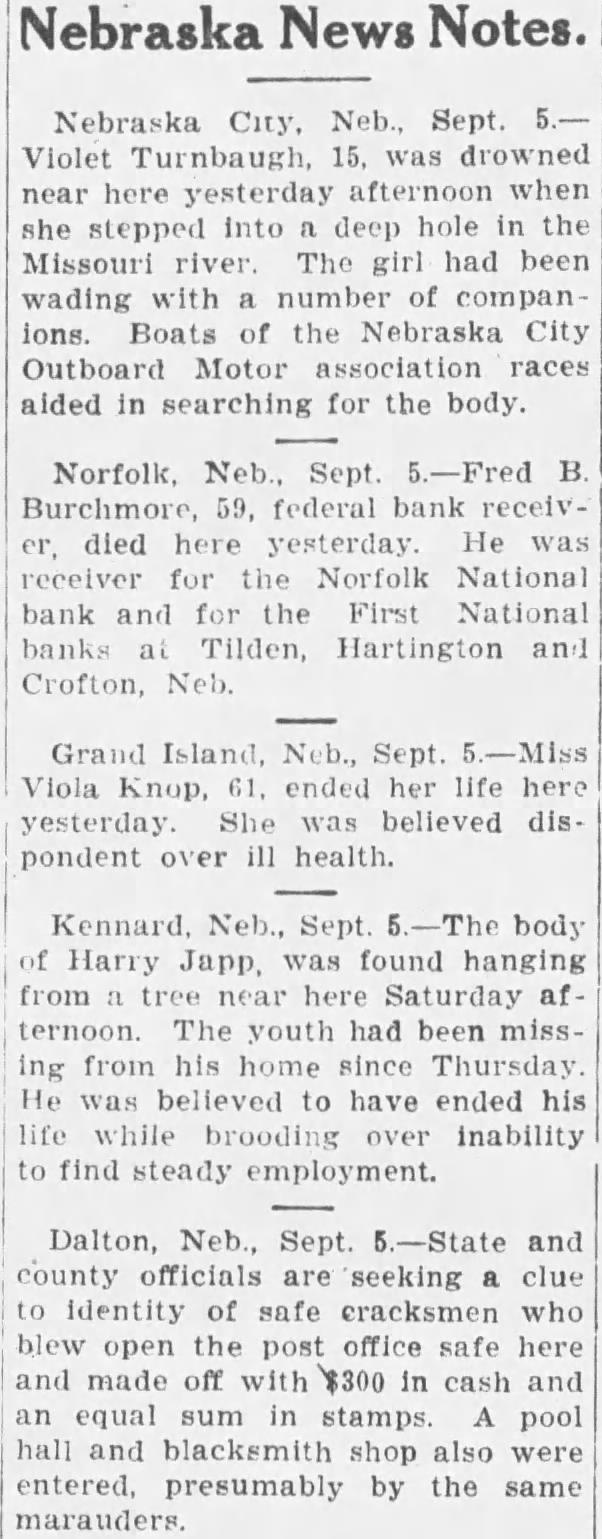 Nebraska News Notes.

Nebraska City, Neb., Sept. 5.—Violet Turnbaugh, 15, was drowned near here yesterday afternoon when she stepped into a deep hole in the Missouri river. The girl had been wading with a number of companions. Boats of the Nebraska City Outboard Motor association races aided in searching for the body.

Norfolk, Neb., Sept. 5.—Fred B. Burchmore, 59, federal bank receiver, died here yesterday. He was receiver for the Norfolk National bank and for the First National banks at Tilden, Hartington and Crofton, Neb.

Grand Island, Neb., Sept. 5.—Miss Viola Knop, 61, ended her life here yesterday. She was believed dispondent over ill health.

Kennard, Neb., Sept. 5.—The body of Harry Japp, was found hanging from a tree near here Saturday afternoon. The youth had been missing from his home since Thursday. He was believed to have ended his life while brooding over inability to find steady employment.

Dalton, Neb., Sept. 5.—State and county officials are seeking a clue to identity of safe cracksmen who blew open the post office safe here and made off with $300 in cash and an equal sum in stamps. A pool hall and blacksmith shop also were entered, presumably by the same marauders.